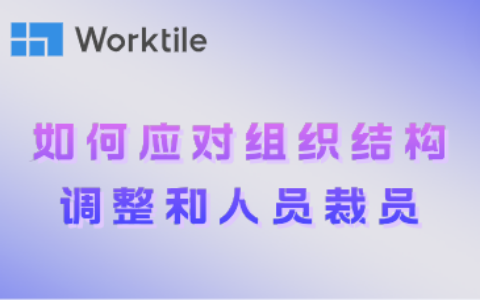 Worktile

如何应对组织结构
调整和人员裁员